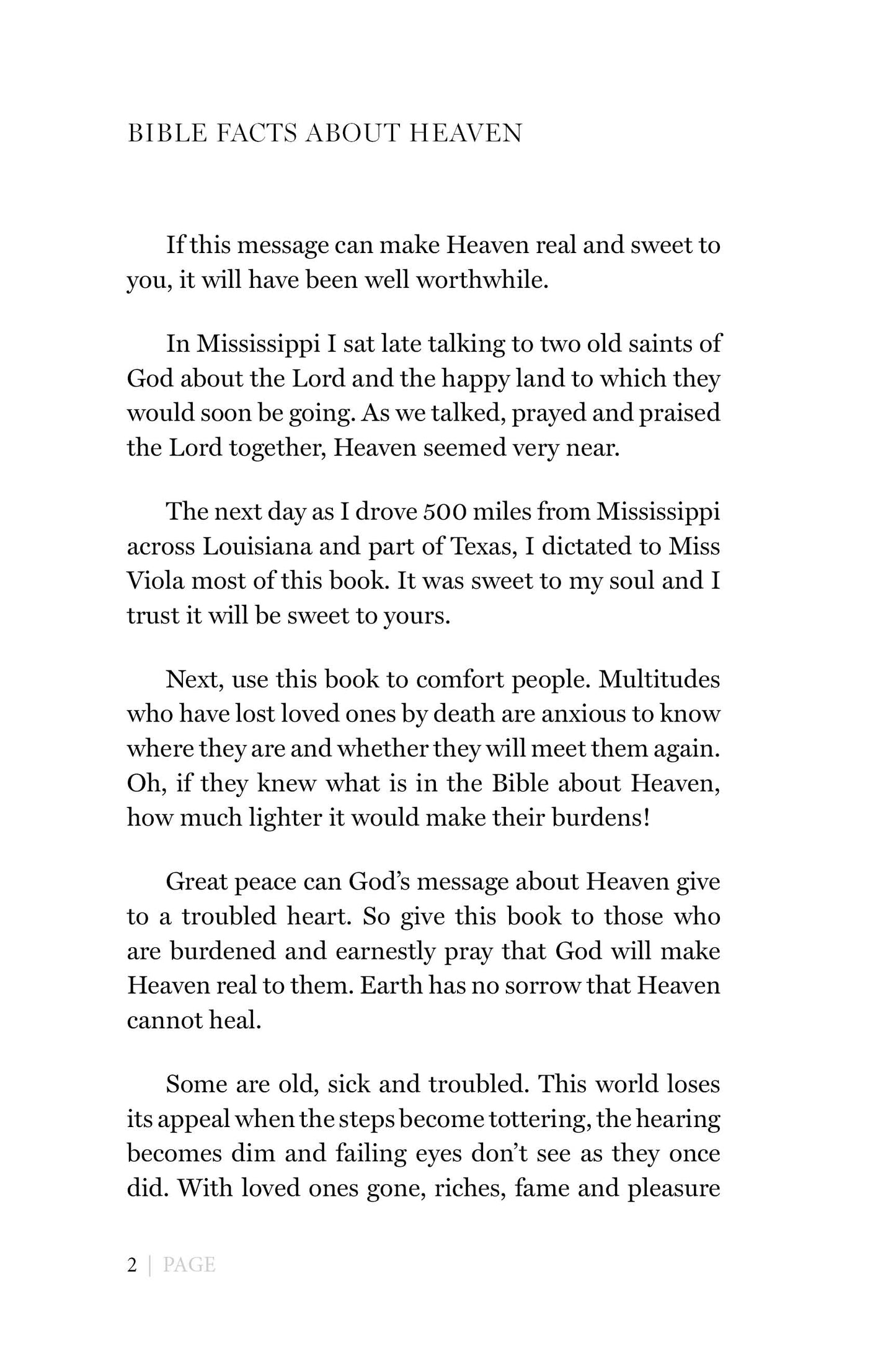 BIBLE FACTS ABOUT HEAVEN

If this message can make Heaven real and sweet to you, it will have been well worthwhile.

In Mississippi I sat late talking to two old saints of God about the Lord and the happy land to which they would soon be going. As we talked, prayed and praised the Lord together, Heaven seemed very near.

The next day as I drove 500 miles from Mississippi across Louisiana and part of Texas, I dictated to Miss Viola most of this book. It was sweet to my soul and I trust it will be sweet to yours.

Next, use this book to comfort people. Multitudes who have lost loved ones by death are anxious to know where they are and whether they will meet them again. Oh, if they knew what is in the Bible about Heaven, how much lighter it would make their burdens!

Great peace can God's message about Heaven give to a troubled heart. So give this book to those who are burdened and earnestly pray that God will make Heaven real to them. Earth has no sorrow that Heaven cannot heal.

Some are old, sick and troubled. This world loses its appeal when the steps become tottering, the hearing becomes dim and failing eyes don't see as they once did. With loved ones gone, riches, fame and pleasure

2 | PAGE